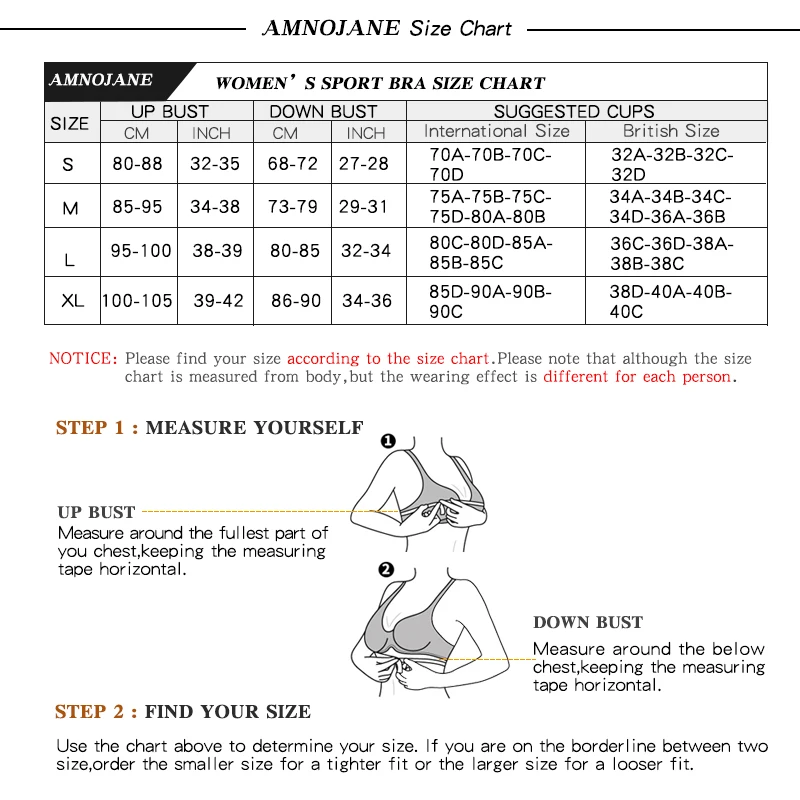 AMNOJANE Size Chart

AMNOJANE WOMEN' S SPORT BRA SIZE CHART

| SIZE | UP BUST CM | UP BUST INCH | DOWN BUST CM | DOWN BUST INCH | SUGGESTED CUPS International Size | SUGGESTED CUPS British Size |
|---|---|---|---|---|---|---|
| S | 80-88 | 32-35 | 68-72 | 27-28 | 70A-70B-70C-70D | 32A-32B-32C-32D |
| M | 85-95 | 34-38 | 73-79 | 29-31 | 75A-75B-75C-75D-80A-80B | 34A-34B-34C-34D-36A-36B |
| L | 95-100 | 38-39 | 80-85 | 32-34 | 80C-80D-85A-85B-85C | 36C-36D-38A-38B-38C |
| XL | 100-105 | 39-42 | 86-90 | 34-36 | 85D-90A-90B-90C | 38D-40A-40B-40C |

NOTICE: Please find your size according to the size chart.Please note that although the size chart is measured from body,but the wearing effect is different for each person.

STEP 1 : MEASURE YOURSELF

1

UP BUST
Measure around the fullest part of you chest,keeping the measuring tape horizontal.

2

DOWN BUST
Measure around the below chest,keeping the measuring tape horizontal.

STEP 2 : FIND YOUR SIZE

Use the chart above to determine your size. If you are on the borderline between two size,order the smaller size for a tighter fit or the larger size for a looser fit.